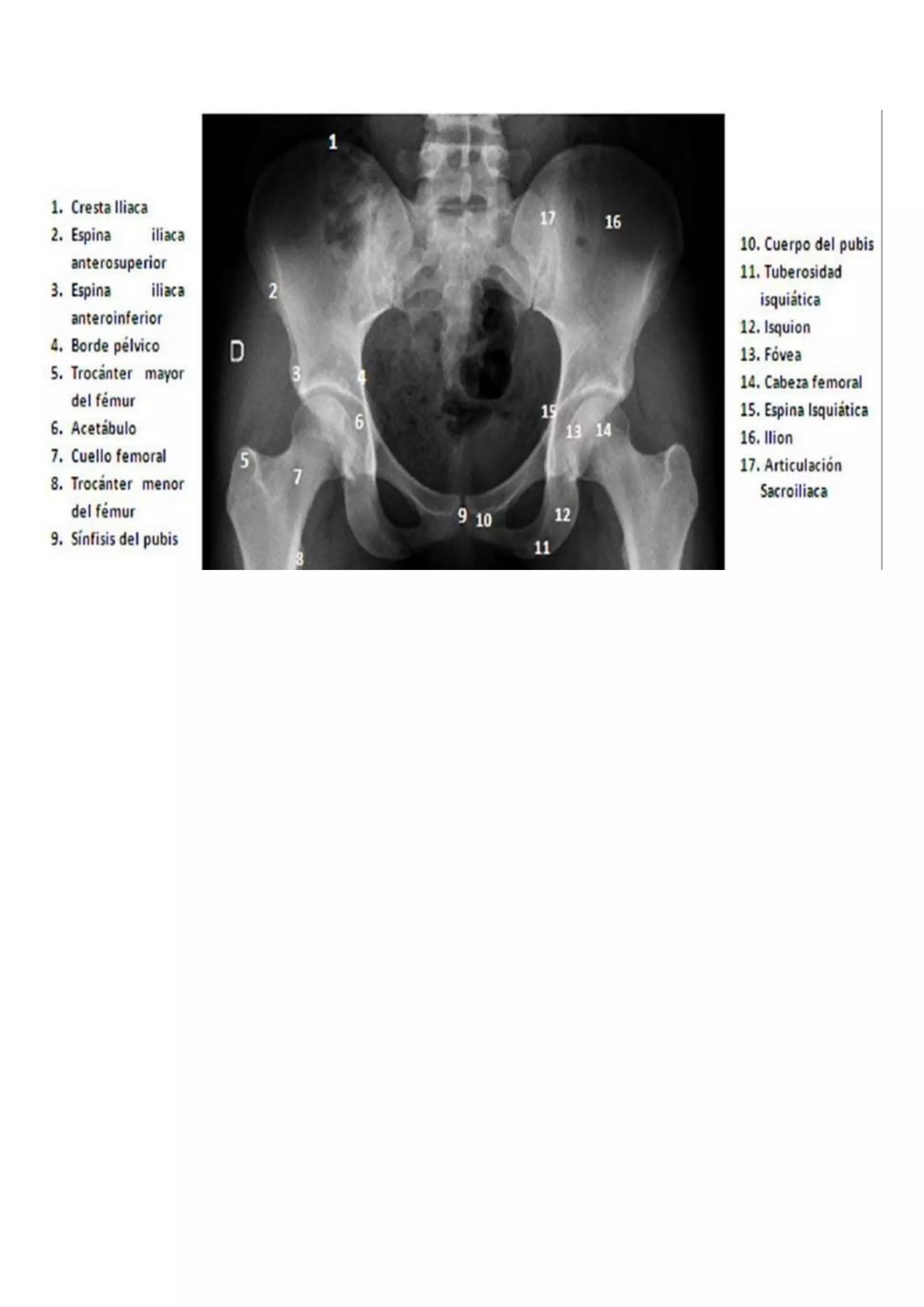 1. Cresta Iliaca
2. Espina iliaca anterosuperior
3. Espina iliaca anteroinferior
4. Borde pélvico
5. Trocánter mayor del fémur
6. Acetábulo
7. Cuello femoral
8. Trocánter menor del fémur
9. Sínfisis del pubis

1
17
16
2
D
3
4
6
15
13
14
5
7
9
10
12
11
8

10. Cuerpo del pubis
11. Tuberosidad isquiática
12. Isquion
13. Fóvea
14. Cabeza femoral
15. Espina Isquiática
16. Ilion
17. Articulación Sacroiliaca